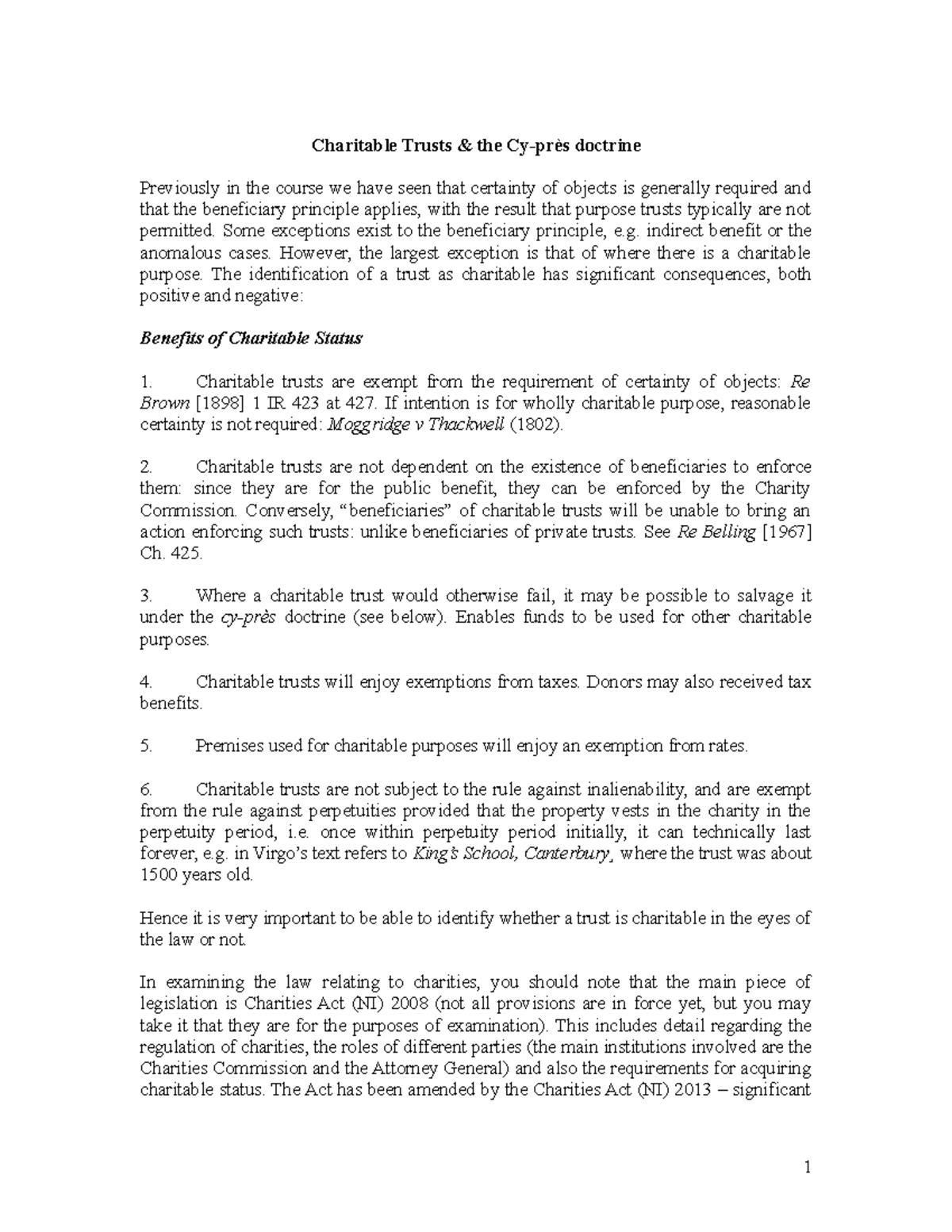 Charitable Trusts & the Cy-près doctrine

Previously in the course we have seen that certainty of objects is generally required and that the beneficiary principle applies, with the result that purpose trusts typically are not permitted. Some exceptions exist to the beneficiary principle, e.g. indirect benefit or the anomalous cases. However, the largest exception is that of where there is a charitable purpose. The identification of a trust as charitable has significant consequences, both positive and negative:

Benefits of Charitable Status

1. Charitable trusts are exempt from the requirement of certainty of objects: Re Brown [1898] 1 IR 423 at 427. If intention is for wholly charitable purpose, reasonable certainty is not required: Moggridge v Thackwell (1802).

2. Charitable trusts are not dependent on the existence of beneficiaries to enforce them: since they are for the public benefit, they can be enforced by the Charity Commission. Conversely, "beneficiaries" of charitable trusts will be unable to bring an action enforcing such trusts: unlike beneficiaries of private trusts. See Re Belling [1967] Ch. 425.

3. Where a charitable trust would otherwise fail, it may be possible to salvage it under the cy-près doctrine (see below). Enables funds to be used for other charitable purposes.

4. Charitable trusts will enjoy exemptions from taxes. Donors may also received tax benefits.

5. Premises used for charitable purposes will enjoy an exemption from rates.

6. Charitable trusts are not subject to the rule against inalienability, and are exempt from the rule against perpetuities provided that the property vests in the charity in the perpetuity period, i.e. once within perpetuity period initially, it can technically last forever, e.g. in Virgo's text refers to King's School, Canterbury, where the trust was about 1500 years old.

Hence it is very important to be able to identify whether a trust is charitable in the eyes of the law or not.

In examining the law relating to charities, you should note that the main piece of legislation is Charities Act (NI) 2008 (not all provisions are in force yet, but you may take it that they are for the purposes of examination). This includes detail regarding the regulation of charities, the roles of different parties (the main institutions involved are the Charities Commission and the Attorney General) and also the requirements for acquiring charitable status. The Act has been amended by the Charities Act (NI) 2013 – significant

1